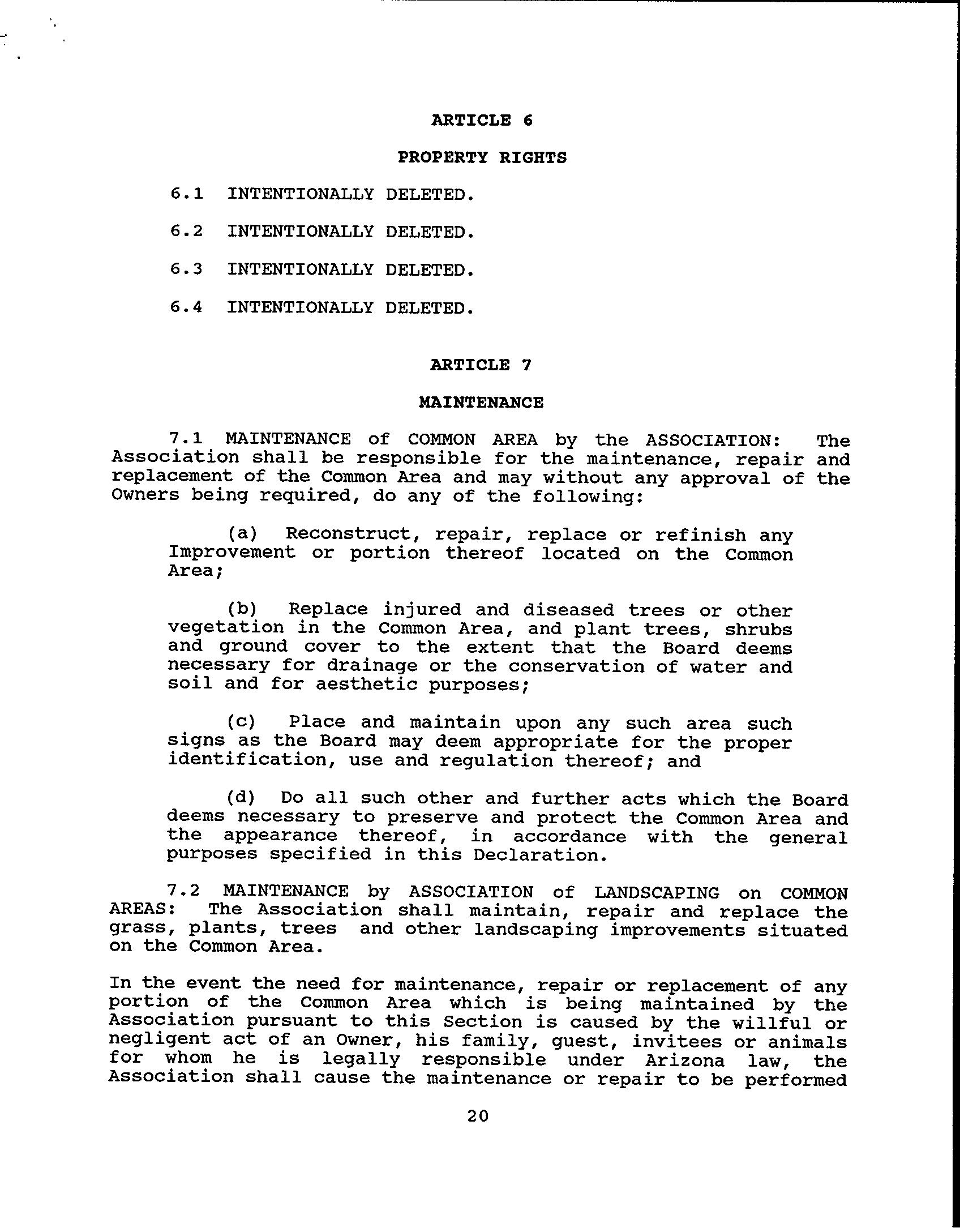 ARTICLE 6

PROPERTY RIGHTS

6.1 INTENTIONALLY DELETED.

6.2 INTENTIONALLY DELETED.

6.3 INTENTIONALLY DELETED.

6.4 INTENTIONALLY DELETED.

ARTICLE 7

MAINTENANCE

7.1 MAINTENANCE of COMMON AREA by the ASSOCIATION: The Association shall be responsible for the maintenance, repair and replacement of the Common Area and may without any approval of the Owners being required, do any of the following:

(a) Reconstruct, repair, replace or refinish any Improvement or portion thereof located on the Common Area;

(b) Replace injured and diseased trees or other vegetation in the Common Area, and plant trees, shrubs and ground cover to the extent that the Board deems necessary for drainage or the conservation of water and soil and for aesthetic purposes;

(c) Place and maintain upon any such area such signs as the Board may deem appropriate for the proper identification, use and regulation thereof; and

(d) Do all such other and further acts which the Board deems necessary to preserve and protect the Common Area and the appearance thereof, in accordance with the general purposes specified in this Declaration.

7.2 MAINTENANCE by ASSOCIATION of LANDSCAPING on COMMON AREAS: The Association shall maintain, repair and replace the grass, plants, trees and other landscaping improvements situated on the Common Area.

In the event the need for maintenance, repair or replacement of any portion of the Common Area which is being maintained by the Association pursuant to this Section is caused by the willful or negligent act of an Owner, his family, guest, invitees or animals for whom he is legally responsible under Arizona law, the Association shall cause the maintenance or repair to be performed

20